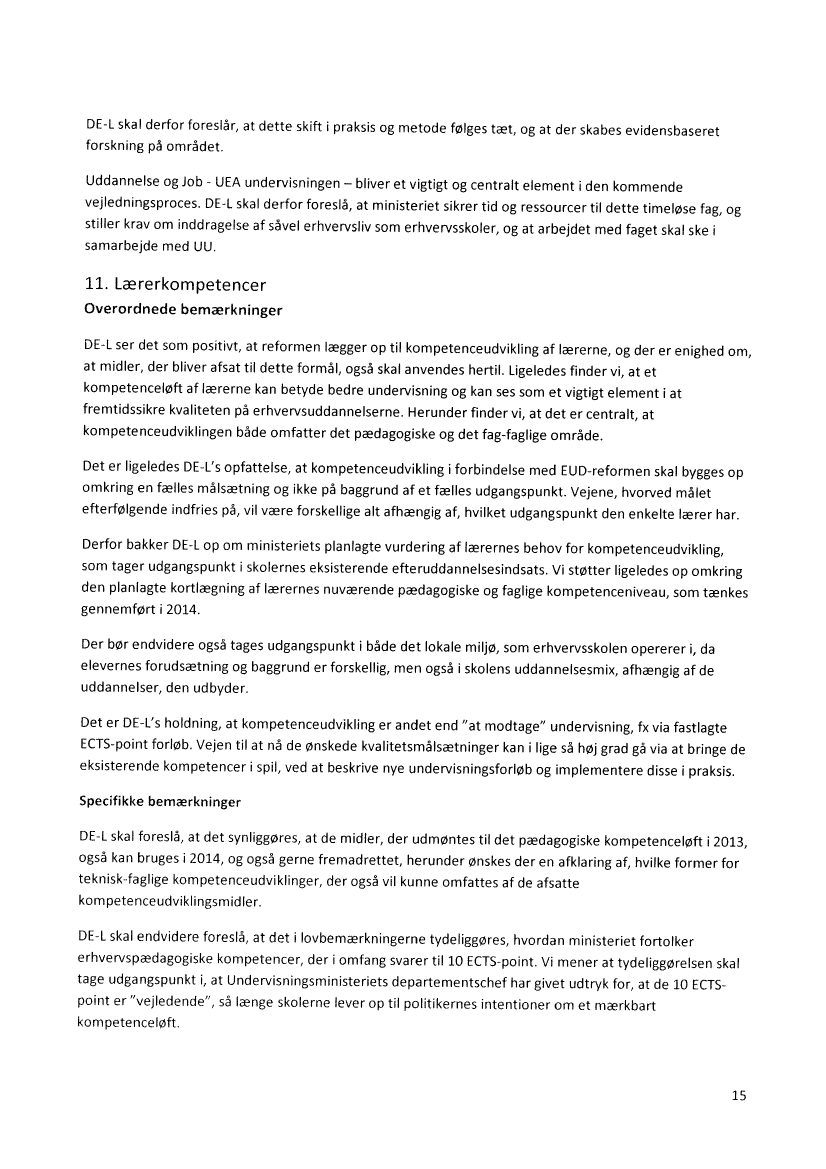 DE-L skal derfor foreslår, at dette skift i praksis og metode følges tæt, og at der skabes evidensbaseret forskning på området.

Uddannelse og Job - UEA undervisningen – bliver et vigtigt og centralt element i den kommende vejledningsproces. DE-L skal derfor foreslå, at ministeriet sikrer tid og ressourcer til dette timeløse fag, og stiller krav om inddragelse af såvel erhvervsliv som erhvervsskoler, og at arbejdet med faget skal ske i samarbejde med UU.

11. Lærerkompetencer

Overordnede bemærkninger

DE-L ser det som positivt, at reformen lægger op til kompetenceudvikling af lærerne, og der er enighed om, at midler, der bliver afsat til dette formål, også skal anvendes hertil. Ligeledes finder vi, at et kompetenceløft af lærerne kan betyde bedre undervisning og kan ses som et vigtigt element i at fremtidssikre kvaliteten på erhvervsuddannelserne. Herunder finder vi, at det er centralt, at kompetenceudviklingen både omfatter det pædagogiske og det fag-faglige område.

Det er ligeledes DE-L's opfattelse, at kompetenceudvikling i forbindelse med EUD-reformen skal bygges op omkring en fælles målsætning og ikke på baggrund af et fælles udgangspunkt. Vejene, hvorved målet efterfølgende indfries på, vil være forskellige alt afhængig af, hvilket udgangspunkt den enkelte lærer har.

Derfor bakker DE-L op om ministeriets planlagte vurdering af lærernes behov for kompetenceudvikling, som tager udgangspunkt i skolernes eksisterende efteruddannelsesindsats. Vi støtter ligeledes op omkring den planlagte kortlægning af lærernes nuværende pædagogiske og faglige kompetenceniveau, som tænkes gennemført i 2014.

Der bør endvidere også tages udgangspunkt i både det lokale miljø, som erhvervsskolen opererer i, da elevernes forudsætning og baggrund er forskellig, men også i skolens uddannelsesmix, afhængig af de uddannelser, den udbyder.

Det er DE-L's holdning, at kompetenceudvikling er andet end "at modtage" undervisning, fx via fastlagte ECTS-point forløb. Vejen til at nå de ønskede kvalitetsmålsætninger kan i lige så høj grad gå via at bringe de eksisterende kompetencer i spil, ved at beskrive nye undervisningsforløb og implementere disse i praksis.

Specifikke bemærkninger

DE-L skal foreslå, at det synliggøres, at de midler, der udmøntes til det pædagogiske kompetenceløft i 2013, også kan bruges i 2014, og også gerne fremadrettet, herunder ønskes der en afklaring af, hvilke former for teknisk-faglige kompetenceudviklinger, der også vil kunne omfattes af de afsatte kompetenceudviklingsmidler.

DE-L skal endvidere foreslå, at det i lovbemærkningerne tydeliggøres, hvordan ministeriet fortolker erhvervspædagogiske kompetencer, der i omfang svarer til 10 ECTS-point. Vi mener at tydeliggørelsen skal tage udgangspunkt i, at Undervisningsministeriets departementschef har givet udtryk for, at de 10 ECTS-point er "vejledende", så længe skolerne lever op til politikernes intentioner om et mærkbart kompetenceløft.

15